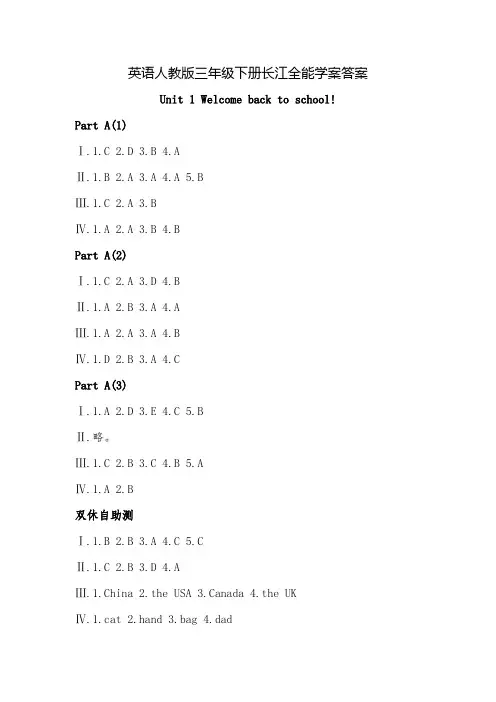 英语人教版三年级下册长江全能学案答案

Unit 1 Welcome back to school!

Part A(1)

Ⅰ.1.C 2.D 3.B 4.A

Ⅱ.1.B 2.A 3.A 4.A 5.B

Ⅲ.1.C 2.A 3.B

Ⅳ.1.A 2.A 3.B 4.B

Part A(2)

Ⅰ.1.C 2.A 3.D 4.B

Ⅱ.1.A 2.B 3.A 4.A

Ⅲ.1.A 2.A 3.A 4.B

Ⅳ.1.D 2.B 3.A 4.C

Part A(3)

Ⅰ.1.A 2.D 3.E 4.C 5.B

Ⅱ.略。

Ⅲ.1.C 2.B 3.C 4.B 5.A

Ⅳ.1.A 2.B

双休自助测

Ⅰ.1.B 2.B 3.A 4.C 5.C

Ⅱ.1.C 2.B 3.D 4.A

Ⅲ.1.China 2.the USA 3.Canada 4.the UK

Ⅳ.1.cat 2.hand 3.bag 4.dad